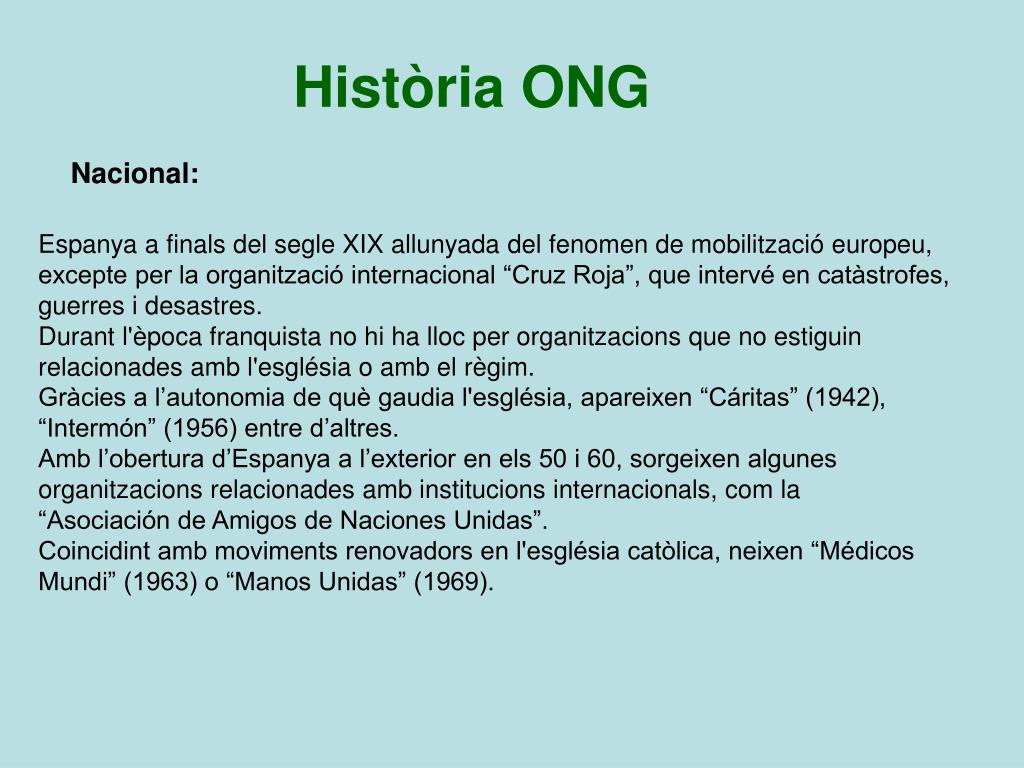 Història ONG

Nacional:

Espanya a finals del segle XIX allunyada del fenomen de mobilització europeu, excepte per la organització internacional “Cruz Roja”, que intervé en catàstrofes, guerres i desastres.
Durant l'època franquista no hi ha lloc per organitzacions que no estiguin relacionades amb l'església o amb el règim.
Gràcies a l’autonomia de què gaudia l'església, apareixen “Cáritas” (1942), “Intermón” (1956) entre d’altres.
Amb l’obertura d’Espanya a l’exterior en els 50 i 60, sorgeixen algunes organitzacions relacionades amb institucions internacionals, com la “Asociación de Amigos de Naciones Unidas”.
Coincidint amb moviments renovadors en l'església catòlica, neixen “Médicos Mundi” (1963) o “Manos Unidas” (1969).